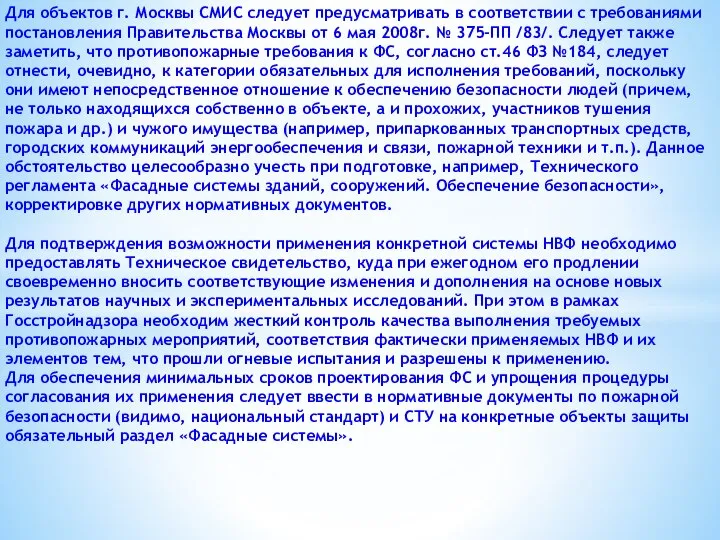 Для объектов г. Москвы СМИС следует предусматривать в соответствии с требованиями постановления Правительства Москвы от 6 мая 2008г. № 375-ПП /83/. Следует также заметить, что противопожарные требования к ФС, согласно ст.46 ФЗ №184, следует отнести, очевидно, к категории обязательных для исполнения требований, поскольку они имеют непосредственное отношение к обеспечению безопасности людей (причем, не только находящихся собственно в объекте, а и прохожих, участников тушения пожара и др.) и чужого имущества (например, припаркованных транспортных средств, городских коммуникаций энергообеспечения и связи, пожарной техники и т.п.). Данное обстоятельство целесообразно учесть при подготовке, например, Технического регламента «Фасадные системы зданий, сооружений. Обеспечение безопасности», корректировке других нормативных документов.

Для подтверждения возможности применения конкретной системы НВФ необходимо предоставлять Техническое свидетельство, куда при ежегодном его продлении своевременно вносить соответствующие изменения и дополнения на основе новых результатов научных и экспериментальных исследований. При этом в рамках Госстройнадзора необходим жесткий контроль качества выполнения требуемых противопожарных мероприятий, соответствия фактически применяемых НВФ и их элементов тем, что прошли огневые испытания и разрешены к применению.
Для обеспечения минимальных сроков проектирования ФС и упрощения процедуры согласования их применения следует ввести в нормативные документы по пожарной безопасности (видимо, национальный стандарт) и СТУ на конкретные объекты защиты обязательный раздел «Фасадные системы».